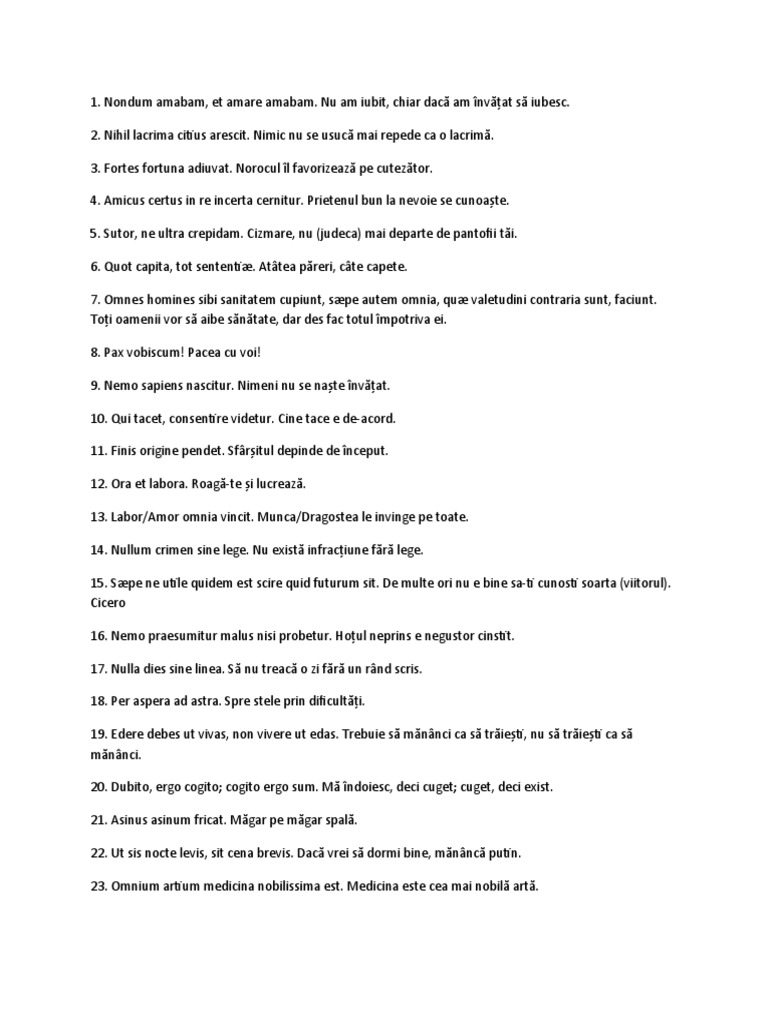 1. Nondum amabam, et amare amabam. Nu am iubit, chiar dacă am învățat să iubesc.

2. Nihil lacrima citius arescit. Nimic nu se usucă mai repede ca o lacrimă.

3. Fortes fortuna adiuvat. Norocul îl favorizează pe cutezător.

4. Amicus certus in re incerta cernitur. Prietenul bun la nevoie se cunoaște.

5. Sutor, ne ultra crepidam. Cizmare, nu (judeca) mai departe de pantofii tăi.

6. Quot capita, tot sententiæ. Atâtea păreri, câte capete.

7. Omnes homines sibi sanitatem cupiunt, sæpe autem omnia, quæ valetudini contraria sunt, faciunt. Toți oamenii vor să aibe sănătate, dar des fac totul împotriva ei.

8. Pax vobiscum! Pacea cu voi!

9. Nemo sapiens nascitur. Nimeni nu se naște învățat.

10. Qui tacet, consentire videtur. Cine tace e de-acord.

11. Finis origine pendet. Sfârșitul depinde de început.

12. Ora et labora. Roagă-te și lucrează.

13. Labor/Amor omnia vincit. Munca/Dragostea le invinge pe toate.

14. Nullum crimen sine lege. Nu există infracțiune fără lege.

15. Sæpe ne utile quidem est scire quid futurum sit. De multe ori nu e bine sa-ti cunosti soarta (viitorul). Cicero

16. Nemo praesumitur malus nisi probetur. Hoțul neprins e negustor cinstit.

17. Nulla dies sine linea. Să nu treacă o zi fără un rând scris.

18. Per aspera ad astra. Spre stele prin dificultăți.

19. Edere debes ut vivas, non vivere ut edas. Trebuie să mănânci ca să trăiești, nu să trăiești ca să mănânci.

20. Dubito, ergo cogito; cogito ergo sum. Mă îndoiesc, deci cuget; cuget, deci exist.

21. Asinus asinum fricat. Măgar pe măgar spală.

22. Ut sis nocte levis, sit cena brevis. Dacă vrei să dormi bine, mănâncă putin.

23. Omnium artium medicina nobilissima est. Medicina este cea mai nobilă artă.